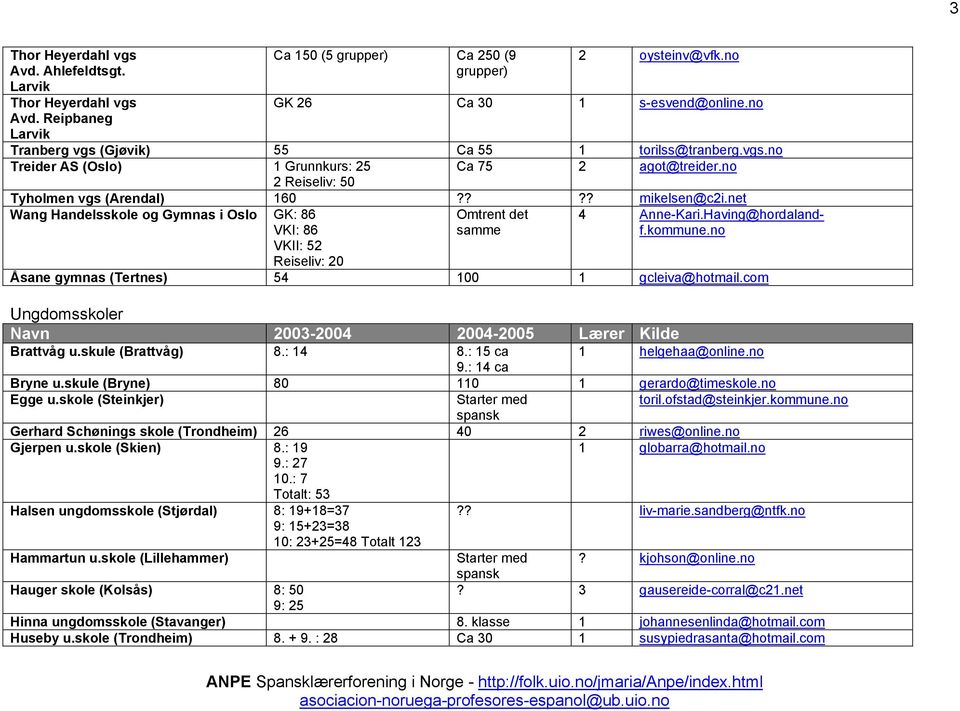 3

| | | | | |
|---|---|---|---|---|
| Thor Heyerdahl vgs Avd. Ahlefeldtsgt. Larvik | Ca 150 (5 grupper) | Ca 250 (9 grupper) | 2 | oysteinv@vfk.no |
| Thor Heyerdahl vgs Avd. Reipbaneg Larvik | GK 26 | Ca 30 | 1 | s-esvend@online.no |
| Tranberg vgs (Gjøvik) | 55 | Ca 55 | 1 | torilss@tranberg.vgs.no |
| Treider AS (Oslo) | 1 Grunnkurs: 25 2 Reiseliv: 50 | Ca 75 | 2 | agot@treider.no |
| Tyholmen vgs (Arendal) | 160 | ?? | ?? | mikelsen@c2i.net |
| Wang Handelsskole og Gymnas i Oslo | GK: 86 VKI: 86 VKII: 52 Reiseliv: 20 | Omtrent det samme | 4 | Anne-Kari.Having@hordaland-f.kommune.no |
| Åsane gymnas (Tertnes) | 54 | 100 | 1 | gcleiva@hotmail.com |

Ungdomsskoler

| Navn | 2003-2004 | 2004-2005 | Lærer | Kilde |
|---|---|---|---|---|
| Brattvåg u.skule (Brattvåg) | 8.: 14 | 8.: 15 ca 9.: 14 ca | 1 | helgehaa@online.no |
| Bryne u.skule (Bryne) | 80 | 110 | 1 | gerardo@timeskole.no |
| Egge u.skole (Steinkjer) | | Starter med spansk | | toril.ofstad@steinkjer.kommune.no |
| Gerhard Schønings skole (Trondheim) | 26 | 40 | 2 | riwes@online.no |
| Gjerpen u.skole (Skien) | 8.: 19 9.: 27 10.: 7 Totalt: 53 | | 1 | globarra@hotmail.no |
| Halsen ungdomsskole (Stjørdal) | 8: 19+18=37 9: 15+23=38 10: 23+25=48 Totalt 123 | ?? | | liv-marie.sandberg@ntfk.no |
| Hammartun u.skole (Lillehammer) | | Starter med spansk | ? | kjohson@online.no |
| Hauger skole (Kolsås) | 8: 50 9: 25 | ? | 3 | gausereide-corral@c21.net |
| Hinna ungdomsskole (Stavanger) | | 8. klasse | 1 | johannesenlinda@hotmail.com |
| Huseby u.skole (Trondheim) | 8. + 9. : 28 | Ca 30 | 1 | susypiedrasanta@hotmail.com |

ANPE Spansklærerforening i Norge - http://folk.uio.no/jmaria/Anpe/index.html
asociacion-noruega-profesores-espanol@ub.uio.no